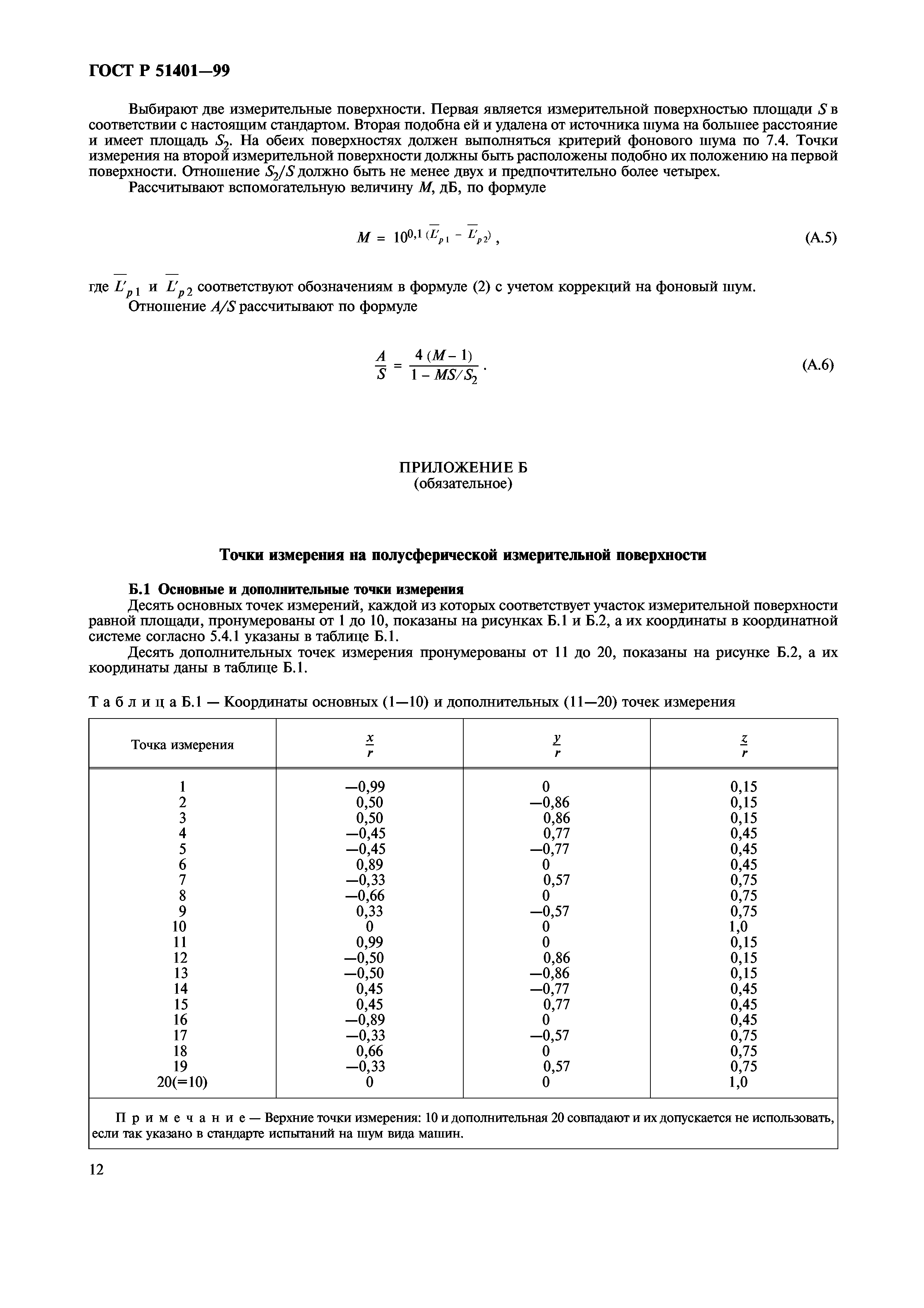 ГОСТ Р 51401—99

Выбирают две измерительные поверхности. Первая является измерительной поверхностью площади $S$ в соответствии с настоящим стандартом. Вторая подобна ей и удалена от источника шума на большее расстояние и имеет площадь $S_2$. На обеих поверхностях должен выполняться критерий фонового шума по 7.4. Точки измерения на второй измерительной поверхности должны быть расположены подобно их положению на первой поверхности. Отношение $S_2/S$ должно быть не менее двух и предпочтительно более четырех.

Рассчитывают вспомогательную величину $M$, дБ, по формуле

$M = 10^{0,1(\overline{L'}_{p1} - \overline{L'}_{p2})}$, (А.5)

где $\overline{L'}_{p1}$ и $\overline{L'}_{p2}$ соответствуют обозначениям в формуле (2) с учетом коррекций на фоновый шум.

Отношение $A/S$ рассчитывают по формуле

$\frac{A}{S} = \frac{4(M-1)}{1 - MS/S_2}$. (А.6)

ПРИЛОЖЕНИЕ Б
(обязательное)

Точки измерения на полусферической измерительной поверхности

Б.1 Основные и дополнительные точки измерения

Десять основных точек измерений, каждой из которых соответствует участок измерительной поверхности равной площади, пронумерованы от 1 до 10, показаны на рисунках Б.1 и Б.2, а их координаты в координатной системе согласно 5.4.1 указаны в таблице Б.1.

Десять дополнительных точек измерения пронумерованы от 11 до 20, показаны на рисунке Б.2, а их координаты даны в таблице Б.1.

Таблица Б.1 — Координаты основных (1—10) и дополнительных (11—20) точек измерения

| Точка измерения | $\frac{x}{r}$ | $\frac{y}{r}$ | $\frac{z}{r}$ |
|---|---|---|---|
| 1 | —0,99 | 0 | 0,15 |
| 2 | 0,50 | —0,86 | 0,15 |
| 3 | 0,50 | 0,86 | 0,15 |
| 4 | —0,45 | 0,77 | 0,45 |
| 5 | —0,45 | —0,77 | 0,45 |
| 6 | 0,89 | 0 | 0,45 |
| 7 | —0,33 | 0,57 | 0,75 |
| 8 | —0,66 | 0 | 0,75 |
| 9 | 0,33 | —0,57 | 0,75 |
| 10 | 0 | 0 | 1,0 |
| 11 | 0,99 | 0 | 0,15 |
| 12 | —0,50 | 0,86 | 0,15 |
| 13 | —0,50 | —0,86 | 0,15 |
| 14 | 0,45 | —0,77 | 0,45 |
| 15 | 0,45 | 0,77 | 0,45 |
| 16 | —0,89 | 0 | 0,45 |
| 17 | —0,33 | —0,57 | 0,75 |
| 18 | 0,66 | 0 | 0,75 |
| 19 | —0,33 | 0,57 | 0,75 |
| 20(=10) | 0 | 0 | 1,0 |

Примечание — Верхние точки измерения: 10 и дополнительная 20 совпадают и их допускается не использовать, если так указано в стандарте испытаний на шум вида машин.

12